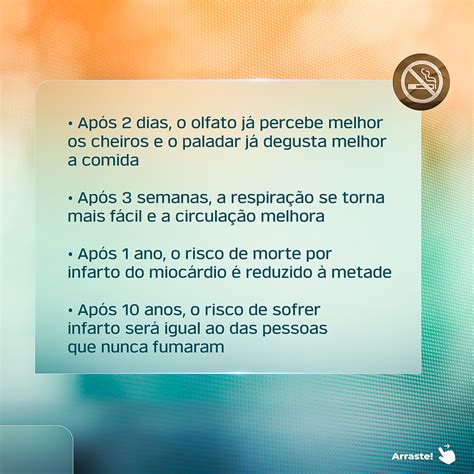 • Após 2 dias, o olfato já percebe melhor os cheiros e o paladar já degusta melhor a comida

• Após 3 semanas, a respiração se torna mais fácil e a circulação melhora

• Após 1 ano, o risco de morte por infarto do miocárdio é reduzido à metade

• Após 10 anos, o risco de sofrer infarto será igual ao das pessoas que nunca fumaram

Arraste!